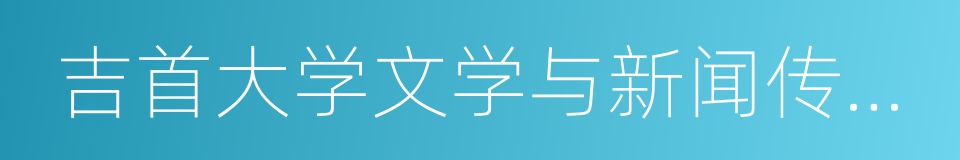 吉首大学文学与新闻传...